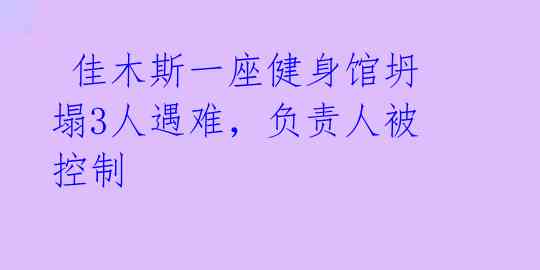 佳木斯一座健身馆坍塌3人遇难，负责人被控制